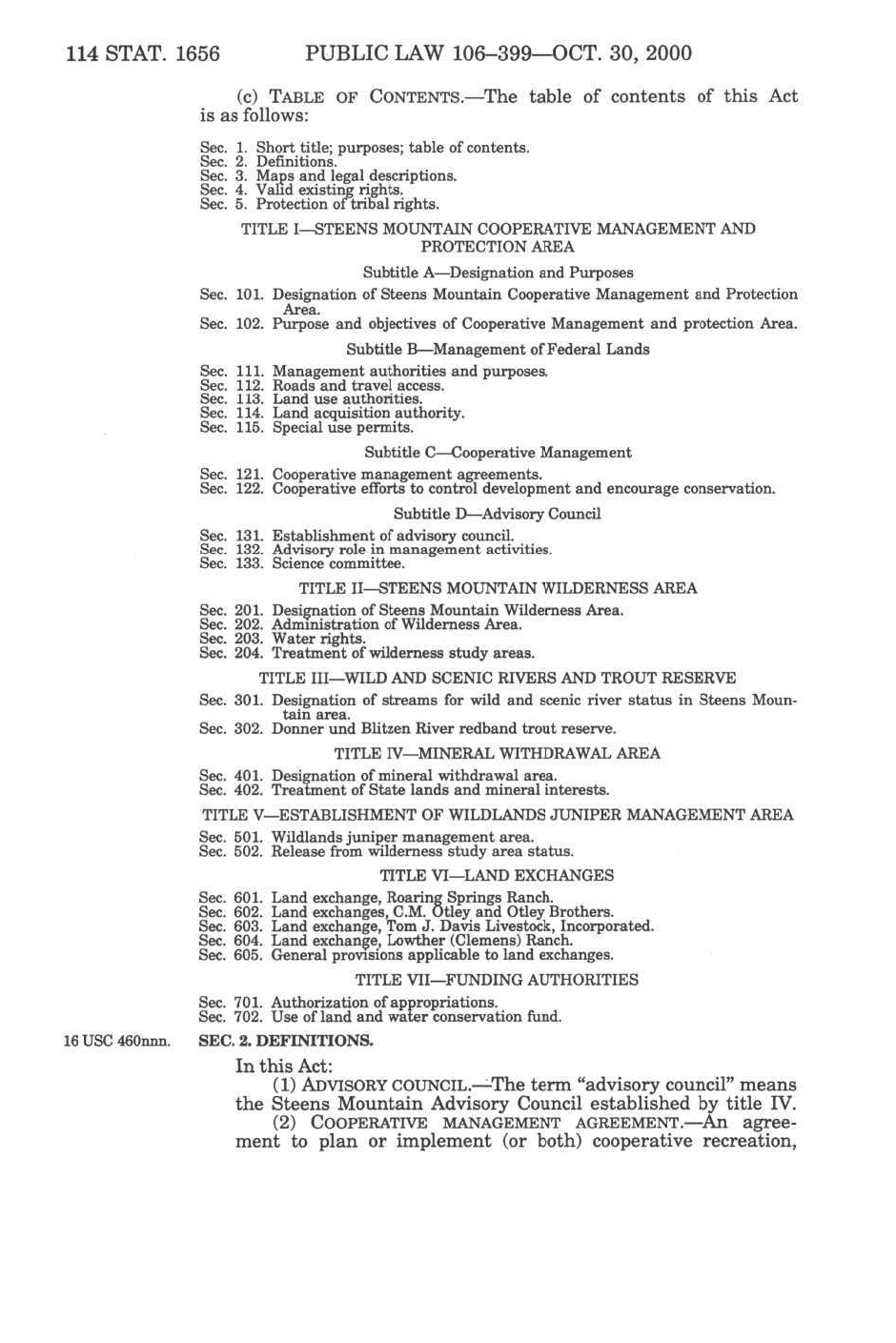 114 STAT. 1656 PUBLIC LAW 106–399—OCT. 30, 2000

(c) TABLE OF CONTENTS.—The table of contents of this Act is as follows:

Sec. 1. Short title; purposes; table of contents.
Sec. 2. Definitions.
Sec. 3. Maps and legal descriptions.
Sec. 4. Valid existing rights.
Sec. 5. Protection of tribal rights.

TITLE I—STEENS MOUNTAIN COOPERATIVE MANAGEMENT AND PROTECTION AREA

Subtitle A—Designation and Purposes

Sec. 101. Designation of Steens Mountain Cooperative Management and Protection Area.
Sec. 102. Purpose and objectives of Cooperative Management and protection Area.

Subtitle B—Management of Federal Lands

Sec. 111. Management authorities and purposes.
Sec. 112. Roads and travel access.
Sec. 113. Land use authorities.
Sec. 114. Land acquisition authority.
Sec. 115. Special use permits.

Subtitle C—Cooperative Management

Sec. 121. Cooperative management agreements.
Sec. 122. Cooperative efforts to control development and encourage conservation.

Subtitle D—Advisory Council

Sec. 131. Establishment of advisory council.
Sec. 132. Advisory role in management activities.
Sec. 133. Science committee.

TITLE II—STEENS MOUNTAIN WILDERNESS AREA

Sec. 201. Designation of Steens Mountain Wilderness Area.
Sec. 202. Administration of Wilderness Area.
Sec. 203. Water rights.
Sec. 204. Treatment of wilderness study areas.

TITLE III—WILD AND SCENIC RIVERS AND TROUT RESERVE

Sec. 301. Designation of streams for wild and scenic river status in Steens Mountain area.
Sec. 302. Donner und Blitzen River redband trout reserve.

TITLE IV—MINERAL WITHDRAWAL AREA

Sec. 401. Designation of mineral withdrawal area.
Sec. 402. Treatment of State lands and mineral interests.

TITLE V—ESTABLISHMENT OF WILDLANDS JUNIPER MANAGEMENT AREA

Sec. 501. Wildlands juniper management area.
Sec. 502. Release from wilderness study area status.

TITLE VI—LAND EXCHANGES

Sec. 601. Land exchange, Roaring Springs Ranch.
Sec. 602. Land exchanges, C.M. Otley and Otley Brothers.
Sec. 603. Land exchange, Tom J. Davis Livestock, Incorporated.
Sec. 604. Land exchange, Lowther (Clemens) Ranch.
Sec. 605. General provisions applicable to land exchanges.

TITLE VII—FUNDING AUTHORITIES

Sec. 701. Authorization of appropriations.
Sec. 702. Use of land and water conservation fund.

16 USC 460nnn.

SEC. 2. DEFINITIONS.

In this Act:

(1) ADVISORY COUNCIL.—The term "advisory council" means the Steens Mountain Advisory Council established by title IV.

(2) COOPERATIVE MANAGEMENT AGREEMENT.—An agreement to plan or implement (or both) cooperative recreation,